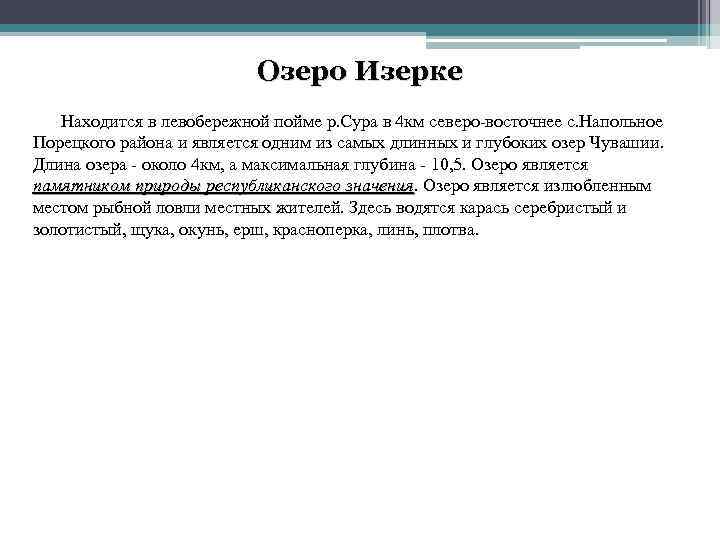 Озеро Изерке

Находится в левобережной пойме р.Сура в 4км северо-восточнее с.Напольное Порецкого района и является одним из самых длинных и глубоких озер Чувашии. Длина озера - около 4км, а максимальная глубина - 10,5. Озеро является памятником природы республиканского значения. Озеро является излюбленным местом рыбной ловли местных жителей. Здесь водятся карась серебристый и золотистый, щука, окунь, ерш, красноперка, линь, плотва.